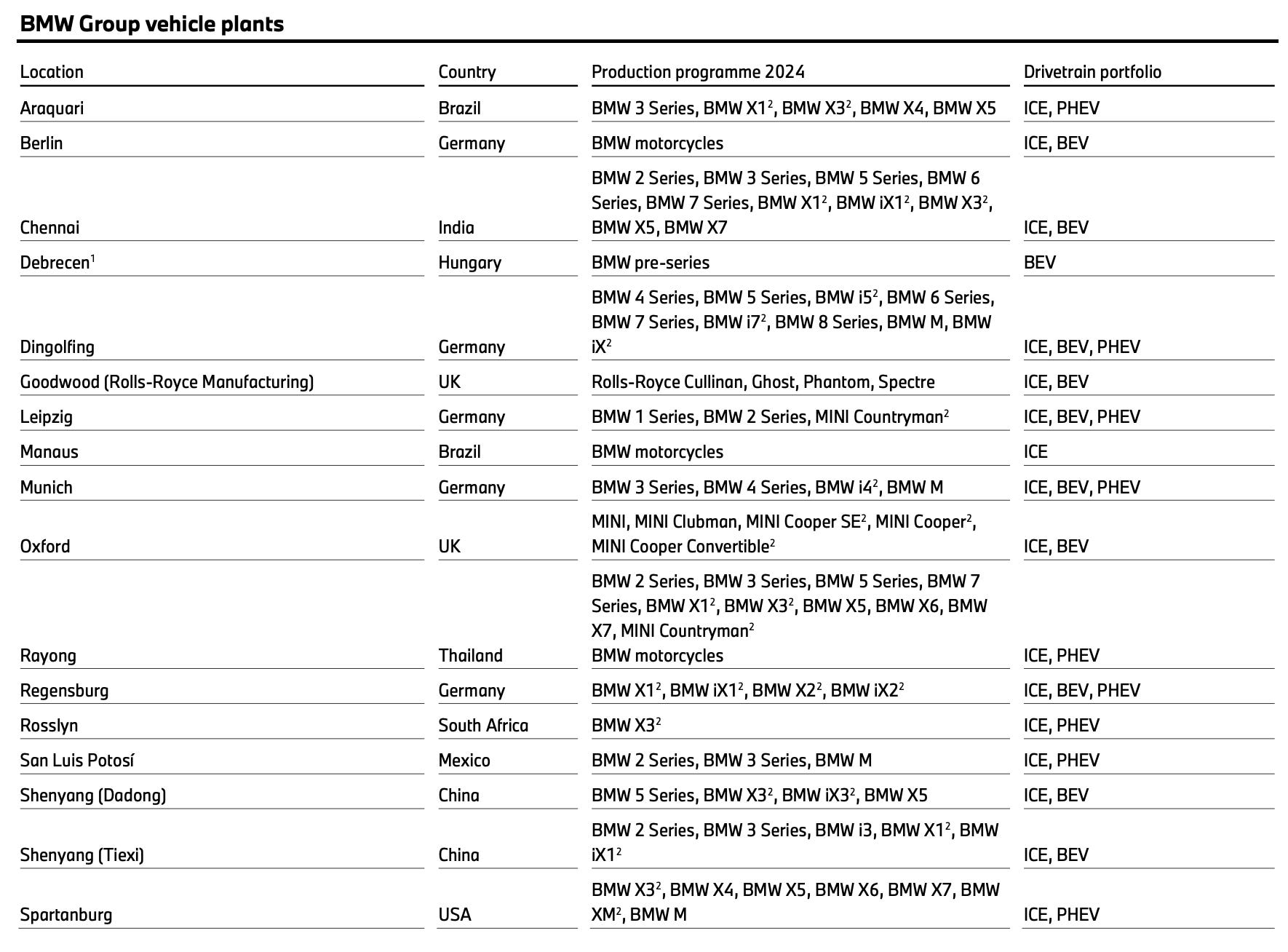 BMW Group vehicle plants

| Location | Country | Production programme 2024 | Drivetrain portfolio |
|---|---|---|---|
| Araquari | Brazil | BMW 3 Series, BMW X1$^2$, BMW X3$^2$, BMW X4, BMW X5 | ICE, PHEV |
| Berlin | Germany | BMW motorcycles | ICE, BEV |
| Chennai | India | BMW 2 Series, BMW 3 Series, BMW 5 Series, BMW 6 Series, BMW 7 Series, BMW X1$^2$, BMW iX1$^2$, BMW X3$^2$, BMW X5, BMW X7 | ICE, BEV |
| Debrecen$^1$ | Hungary | BMW pre-series | BEV |
| Dingolfing | Germany | BMW 4 Series, BMW 5 Series, BMW i5$^2$, BMW 6 Series, BMW 7 Series, BMW i7$^2$, BMW 8 Series, BMW M, BMW iX$^2$ | ICE, BEV, PHEV |
| Goodwood (Rolls-Royce Manufacturing) | UK | Rolls-Royce Cullinan, Ghost, Phantom, Spectre | ICE, BEV |
| Leipzig | Germany | BMW 1 Series, BMW 2 Series, MINI Countryman$^2$ | ICE, BEV, PHEV |
| Manaus | Brazil | BMW motorcycles | ICE |
| Munich | Germany | BMW 3 Series, BMW 4 Series, BMW i4$^2$, BMW M | ICE, BEV, PHEV |
| Oxford | UK | MINI, MINI Clubman, MINI Cooper SE$^2$, MINI Cooper$^2$, MINI Cooper Convertible$^2$ | ICE, BEV |
| Rayong | Thailand | BMW 2 Series, BMW 3 Series, BMW 5 Series, BMW 7 Series, BMW X1$^2$, BMW X3$^2$, BMW X5, BMW X6, BMW X7, MINI Countryman$^2$ BMW motorcycles | ICE, PHEV |
| Regensburg | Germany | BMW X1$^2$, BMW iX1$^2$, BMW X2$^2$, BMW iX2$^2$ | ICE, BEV, PHEV |
| Rosslyn | South Africa | BMW X3$^2$ | ICE, PHEV |
| San Luis Potosí | Mexico | BMW 2 Series, BMW 3 Series, BMW M | ICE, PHEV |
| Shenyang (Dadong) | China | BMW 5 Series, BMW X3$^2$, BMW iX3$^2$, BMW X5 | ICE, BEV |
| Shenyang (Tiexi) | China | BMW 2 Series, BMW 3 Series, BMW i3, BMW X1$^2$, BMW iX1$^2$ | ICE, BEV |
| Spartanburg | USA | BMW X3$^2$, BMW X4, BMW X5, BMW X6, BMW X7, BMW XM$^2$, BMW M | ICE, PHEV |